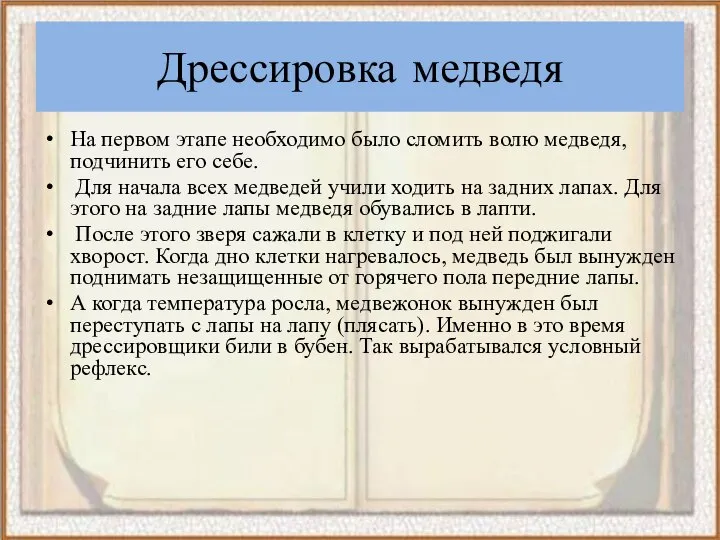 Дрессировка медведя

• На первом этапе необходимо было сломить волю медведя, подчинить его себе.

• Для начала всех медведей учили ходить на задних лапах. Для этого на задние лапы медведя обувались в лапти.

• После этого зверя сажали в клетку и под ней поджигали хворост. Когда дно клетки нагревалось, медведь был вынужден поднимать незащищенные от горячего пола передние лапы.

• А когда температура росла, медвежонок вынужден был переступать с лапы на лапу (плясать). Именно в это время дрессировщики били в бубен. Так вырабатывался условный рефлекс.